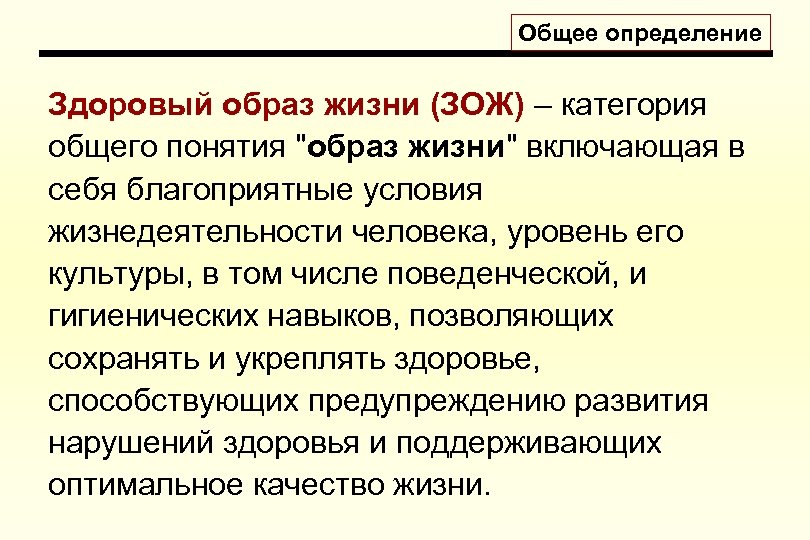 Общее определение

Здоровый образ жизни (ЗОЖ) – категория общего понятия "образ жизни" включающая в себя благоприятные условия жизнедеятельности человека, уровень его культуры, в том числе поведенческой, и гигиенических навыков, позволяющих сохранять и укреплять здоровье, способствующих предупреждению развития нарушений здоровья и поддерживающих оптимальное качество жизни.